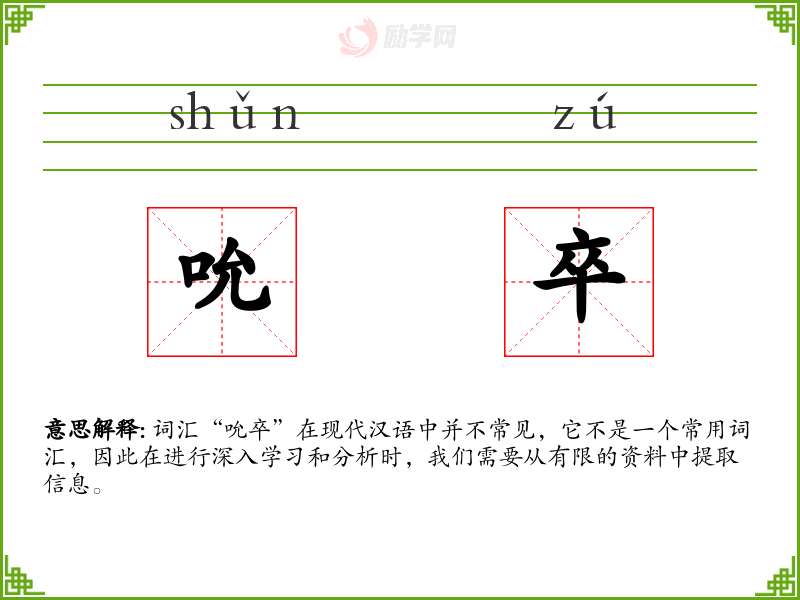 shǔn zú

吮 卒

意思解释:词汇“吮卒”在现代汉语中并不常见，它不是一个常用词汇，因此在进行深入学习和分析时，我们需要从有限的资料中提取信息。

励学网